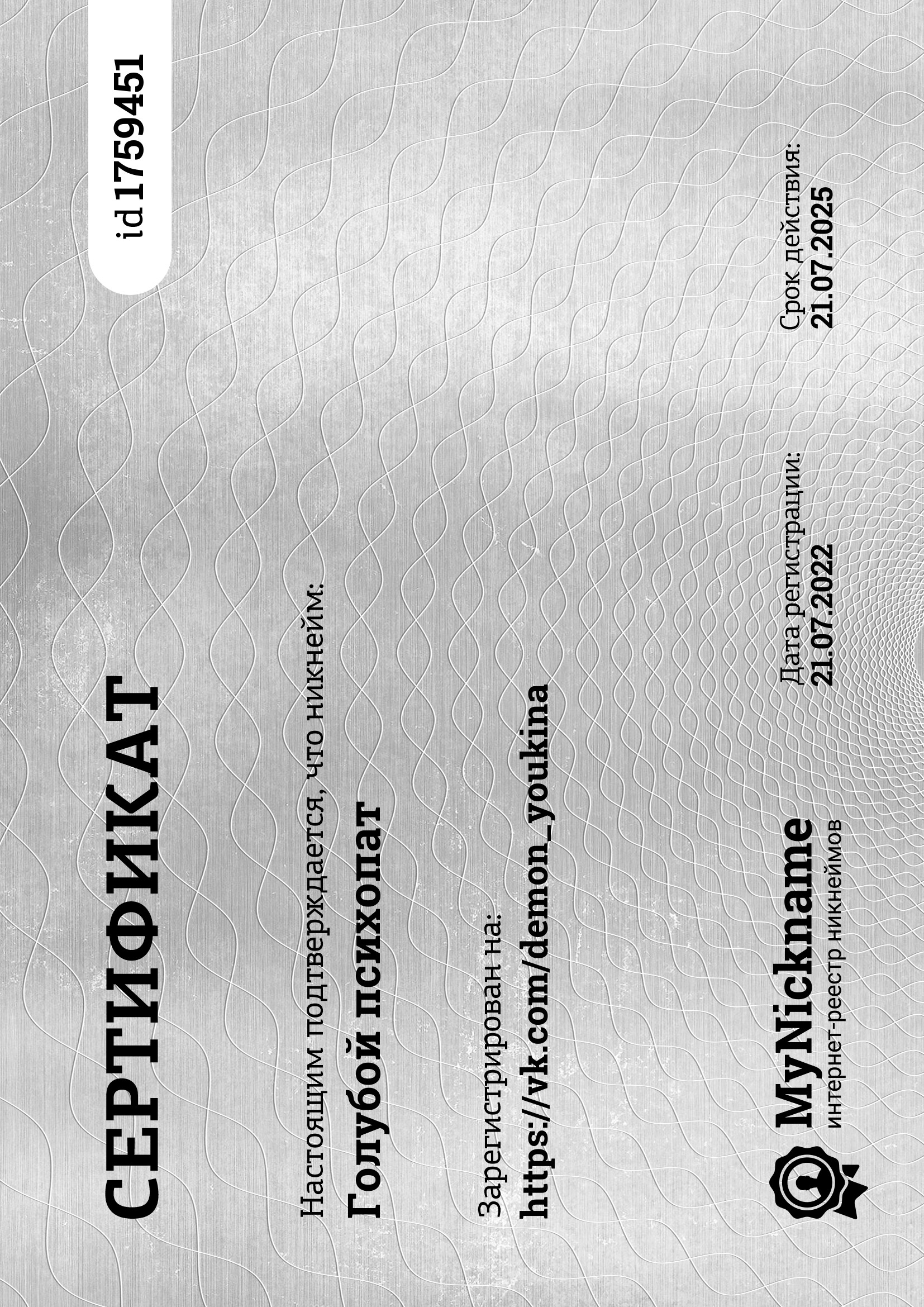 СЕРТИФИКАТ

id 1759451

Настоящим подтверждается, что никнейм:

Голубой психопат

Зарегистрирован на:

https://vk.com/demon_youkina

MyNickname
интернет-реестр никнеймов

Дата регистрации:
21.07.2022

Срок действия:
21.07.2025